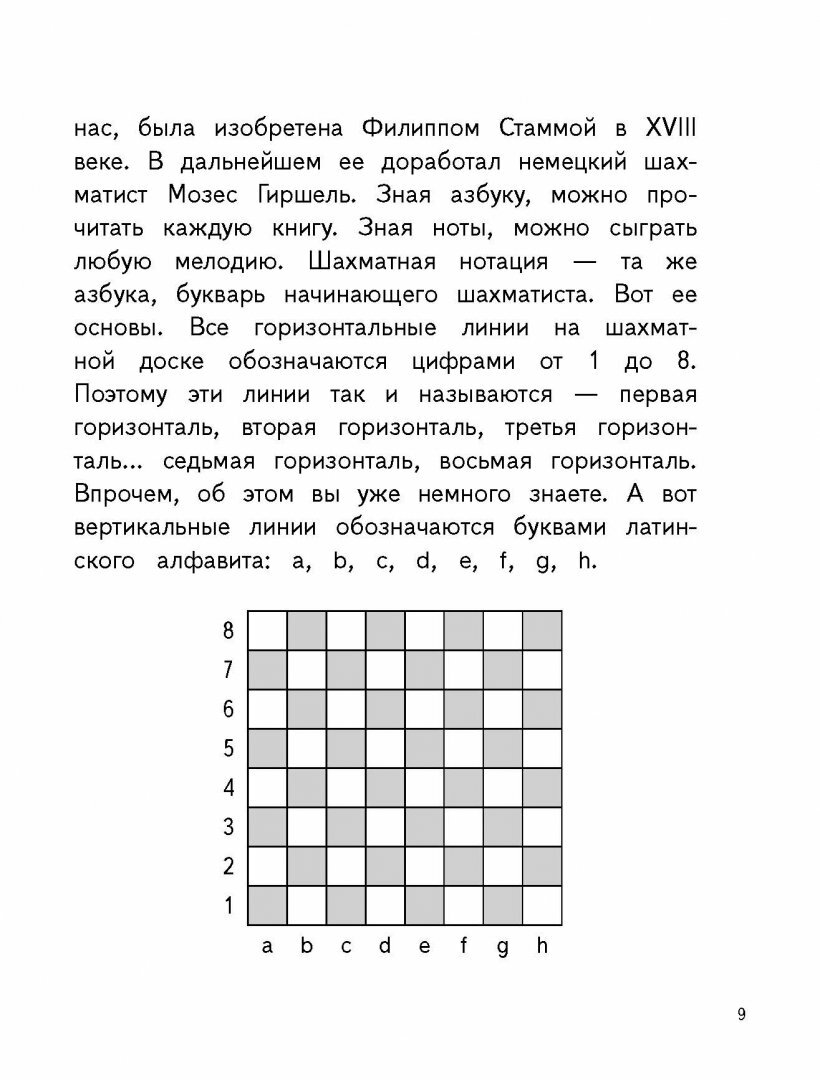 нас, была изобретена Филиппом Стаммой в XVIII веке. В дальнейшем ее доработал немецкий шахматист Мозес Гиршель. Зная азбуку, можно прочитать каждую книгу. Зная ноты, можно сыграть любую мелодию. Шахматная нотация — та же азбука, букварь начинающего шахматиста. Вот ее основы. Все горизонтальные линии на шахматной доске обозначаются цифрами от 1 до 8. Поэтому эти линии так и называются — первая горизонталь, вторая горизонталь, третья горизонталь... седьмая горизонталь, восьмая горизонталь. Впрочем, об этом вы уже немного знаете. А вот вертикальные линии обозначаются буквами латинского алфавита: a, b, c, d, e, f, g, h.

8
7
6
5
4
3
2
1
a b c d e f g h

9